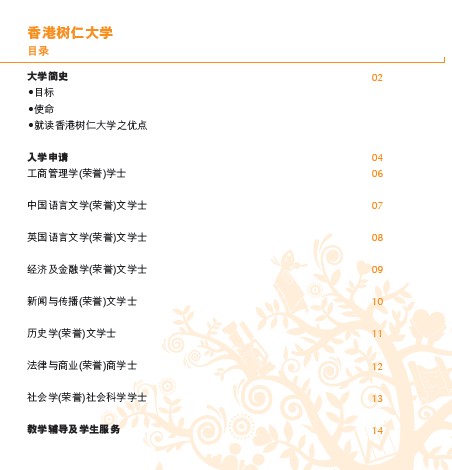 香港树仁大学
目录

大学简史 02
•目标
•使命
•就读香港树仁大学之优点

入学申请 04
工商管理学(荣誉)学士 06

中国语言文学(荣誉)文学士 07

英国语言文学(荣誉)文学士 08

经济及金融学(荣誉)文学士 09

新闻与传播(荣誉)文学士 10

历史学(荣誉)文学士 11

法律与商业(荣誉)商学士 12

社会学(荣誉)社会科学学士 13

教学辅导及学生服务 14